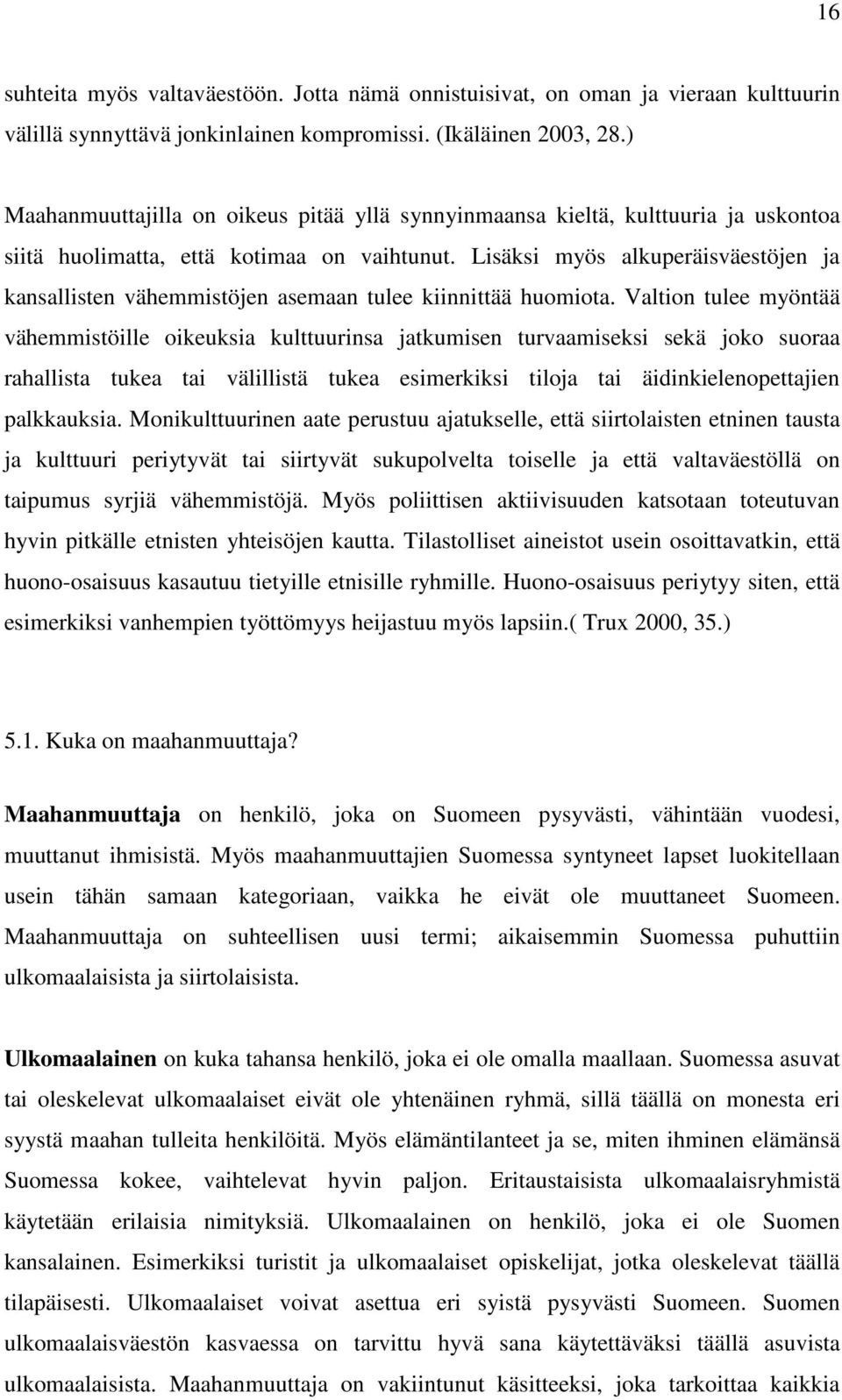 16

suhteita myös valtaväestöön. Jotta nämä onnistuisivat, on oman ja vieraan kulttuurin välillä synnyttävä jonkinlainen kompromissi. (Ikäläinen 2003, 28.)

Maahanmuuttajilla on oikeus pitää yllä synnyinmaansa kieltä, kulttuuria ja uskontoa siitä huolimatta, että kotimaa on vaihtunut. Lisäksi myös alkuperäisväestöjen ja kansallisten vähemmistöjen asemaan tulee kiinnittää huomiota. Valtion tulee myöntää vähemmistöille oikeuksia kulttuurinsa jatkumisen turvaamiseksi sekä joko suoraa rahallista tukea tai välillistä tukea esimerkiksi tiloja tai äidinkielenopettajien palkkauksia. Monikulttuurinen aate perustuu ajatukselle, että siirtolaisten etninen tausta ja kulttuuri periytyvät tai siirtyvät sukupolvelta toiselle ja että valtaväestöllä on taipumus syrjiä vähemmistöjä. Myös poliittisen aktiivisuuden katsotaan toteutuvan hyvin pitkälle etnisten yhteisöjen kautta. Tilastolliset aineistot usein osoittavatkin, että huono-osaisuus kasautuu tietyille etnisille ryhmille. Huono-osaisuus periytyy siten, että esimerkiksi vanhempien työttömyys heijastuu myös lapsiin.( Trux 2000, 35.)

5.1. Kuka on maahanmuuttaja?

Maahanmuuttaja on henkilö, joka on Suomeen pysyvästi, vähintään vuodesi, muuttanut ihmisistä. Myös maahanmuuttajien Suomessa syntyneet lapset luokitellaan usein tähän samaan kategoriaan, vaikka he eivät ole muuttaneet Suomeen. Maahanmuuttaja on suhteellisen uusi termi; aikaisemmin Suomessa puhuttiin ulkomaalaisista ja siirtolaisista.

Ulkomaalainen on kuka tahansa henkilö, joka ei ole omalla maallaan. Suomessa asuvat tai oleskelevat ulkomaalaiset eivät ole yhtenäinen ryhmä, sillä täällä on monesta eri syystä maahan tulleita henkilöitä. Myös elämäntilanteet ja se, miten ihminen elämänsä Suomessa kokee, vaihtelevat hyvin paljon. Eritaustaisista ulkomaalaisryhmistä käytetään erilaisia nimityksiä. Ulkomaalainen on henkilö, joka ei ole Suomen kansalainen. Esimerkiksi turistit ja ulkomaalaiset opiskelijat, jotka oleskelevat täällä tilapäisesti. Ulkomaalaiset voivat asettua eri syistä pysyvästi Suomeen. Suomen ulkomaalaisväestön kasvaessa on tarvittu hyvä sana käytettäväksi täällä asuvista ulkomaalaisista. Maahanmuuttaja on vakiintunut käsitteeksi, joka tarkoittaa kaikkia